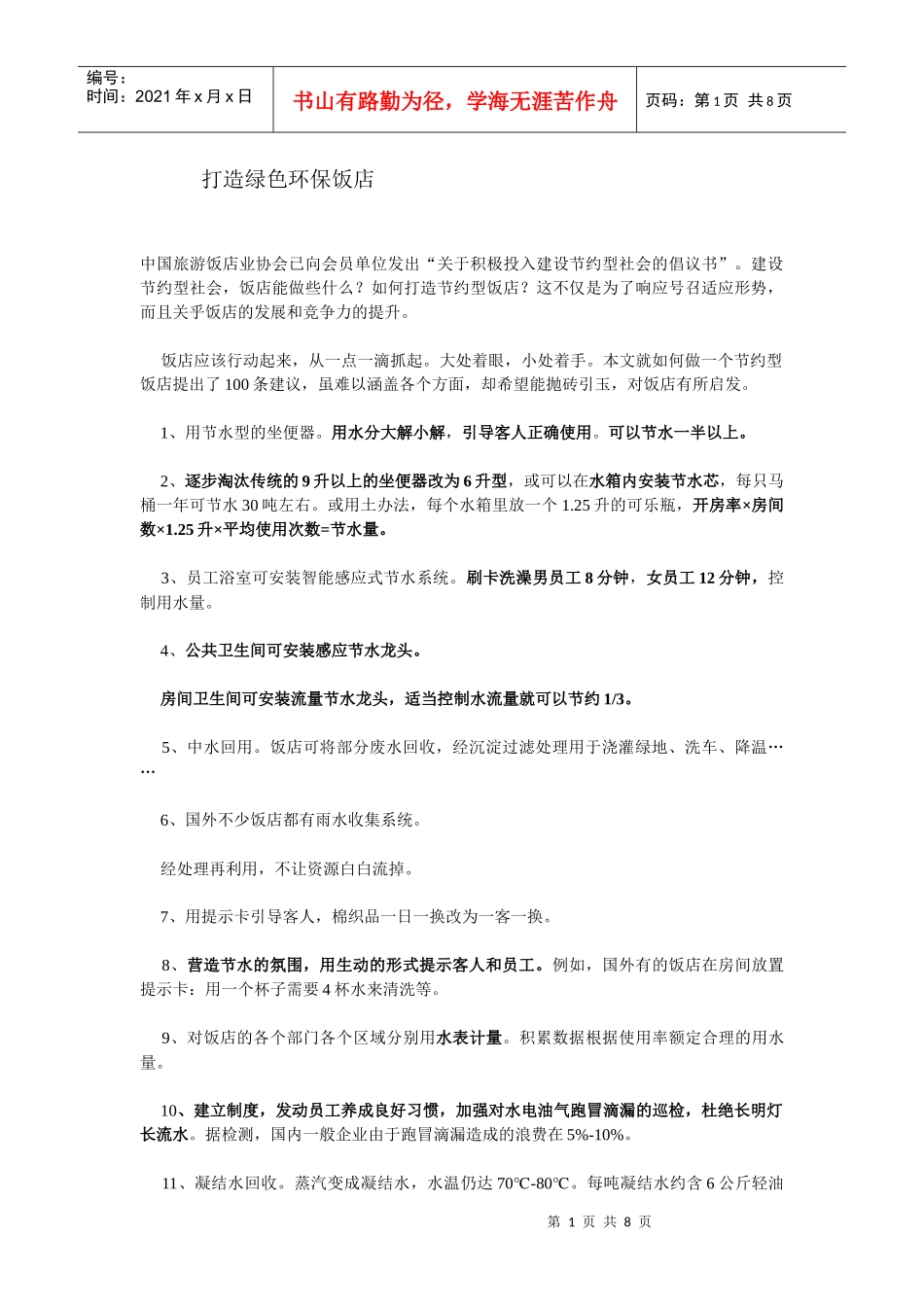 编号：
时间：2021年x月x日

书山有路勤为径，学海无涯苦作舟

页码：第1页 共8页

打造绿色环保饭店

中国旅游饭店业协会已向会员单位发出“关于积极投入建设节约型社会的倡议书”。建设节约型社会，饭店能做些什么？如何打造节约型饭店？这不仅是为了响应号召适应形势，而且关乎饭店的发展和竞争力的提升。

饭店应该行动起来，从一点一滴抓起。大处着眼，小处着手。本文就如何做一个节约型饭店提出了100条建议，虽难以涵盖各个方面，却希望能抛砖引玉，对饭店有所启发。

1、用节水型的坐便器。用水分大解小解，引导客人正确使用。可以节水一半以上。

2、逐步淘汰传统的9升以上的坐便器改为6升型，或可以在水箱内安装节水芯，每只马桶一年可节水30吨左右。或用土办法，每个水箱里放一个1.25升的可乐瓶，开房率×房间数×1.25升×平均使用次数=节水量。

3、员工浴室可安装智能感应式节水系统。刷卡洗澡男员工8分钟，女员工12分钟，控制用水量。

4、公共卫生间可安装感应节水龙头。

房间卫生间可安装流量节水龙头，适当控制水流量就可以节约1/3。

5、中水回用。饭店可将部分废水回收，经沉淀过滤处理用于浇灌绿地、洗车、降温……

6、国外不少饭店都有雨水收集系统。

经处理再利用，不让资源白白流掉。

7、用提示卡引导客人，棉织品一日一换改为一客一换。

8、营造节水的氛围，用生动的形式提示客人和员工。例如，国外有的饭店在房间放置提示卡：用一个杯子需要4杯水来清洗等。

9、对饭店的各个部门各个区域分别用水表计量。积累数据根据使用率额定合理的用水量。

10、建立制度，发动员工养成良好习惯，加强对水电油气跑冒滴漏的巡检，杜绝长明灯长流水。据检测，国内一般企业由于跑冒滴漏造成的浪费在5%-10%。

11、凝结水回收。蒸汽变成凝结水，水温仍达70°C-80°C。每吨凝结水约含6公斤轻油

第1页 共8页